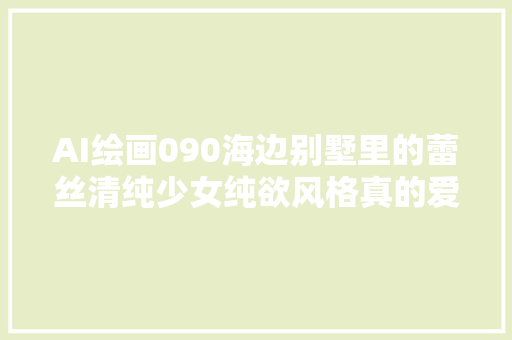 AI绘画090海边别墅里的蕾丝清纯少女纯欲风格真的爱